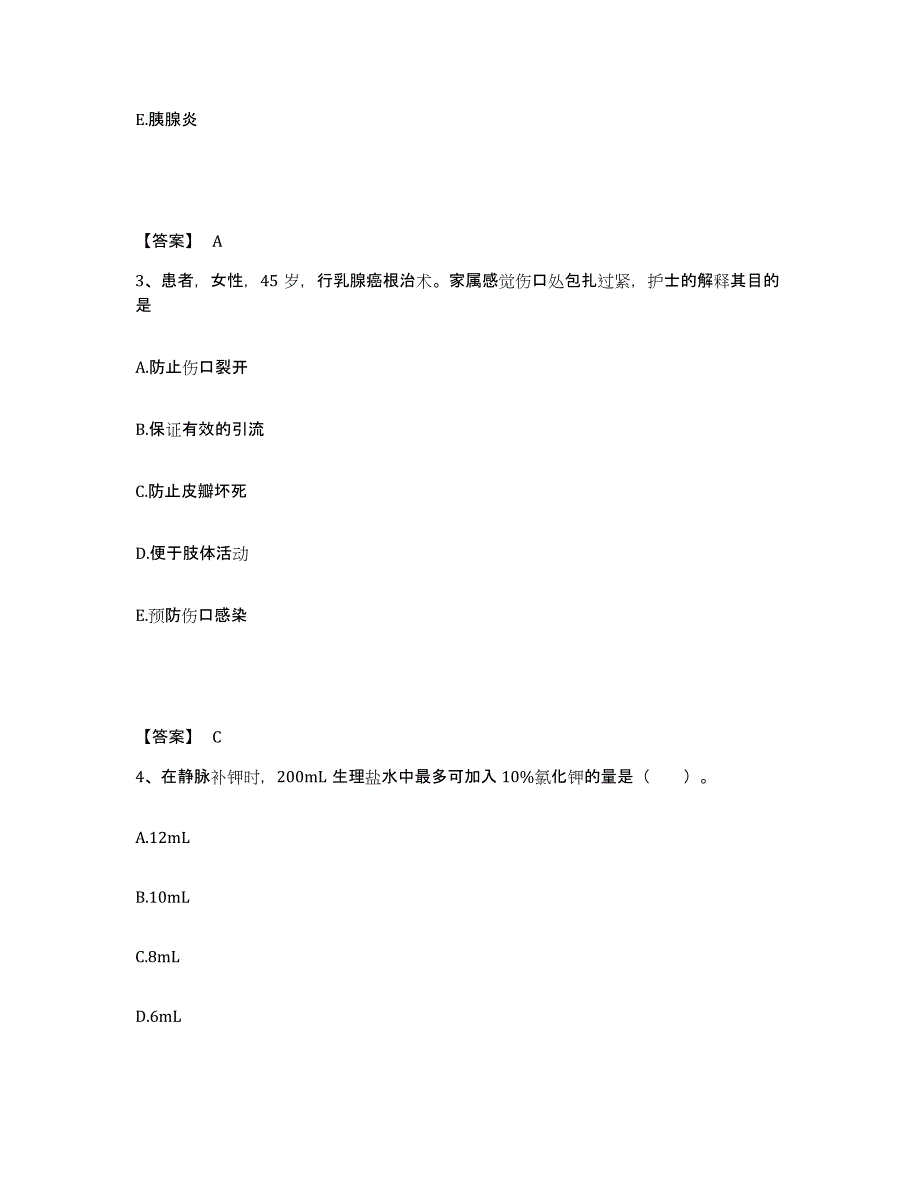 E.胰腺炎

【答案】 A

3、患者，女性，45 岁，行乳腺癌根治术。家属感觉伤口处包扎过紧，护士的解释其目的是

A.防止伤口裂开

B.保证有效的引流

C.防止皮瓣坏死

D.便于肢体活动

E.预防伤口感染

【答案】 C

4、在静脉补钾时，200mL 生理盐水中最多可加入 10%氯化钾的量是（ ）。

A.12mL

B.10mL

C.8mL

D.6mL